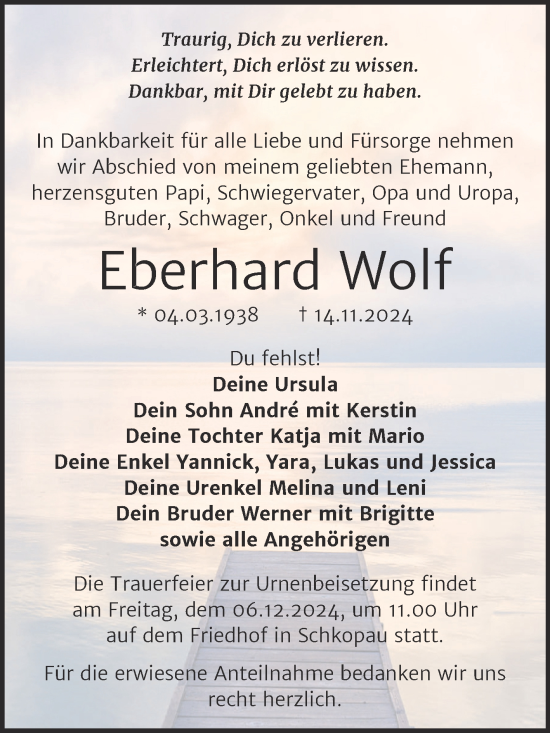 Traurig, Dich zu verlieren.
Erleichtert, Dich erlöst zu wissen.
Dankbar, mit Dir gelebt zu haben.

In Dankbarkeit für alle Liebe und Fürsorge nehmen wir Abschied von meinem geliebten Ehemann, herzensguten Papi, Schwiegervater, Opa und Uropa, Bruder, Schwager, Onkel und Freund

Eberhard Wolf

* 04.03.1938 † 14.11.2024

Du fehlst!
Deine Ursula
Dein Sohn André mit Kerstin
Deine Tochter Katja mit Mario
Deine Enkel Yannick, Yara, Lukas und Jessica
Deine Urenkel Melina und Leni
Dein Bruder Werner mit Brigitte
sowie alle Angehörigen

Die Trauerfeier zur Urnenbeisetzung findet am Freitag, dem 06.12.2024, um 11.00 Uhr auf dem Friedhof in Schkopau statt.

Für die erwiesene Anteilnahme bedanken wir uns recht herzlich.